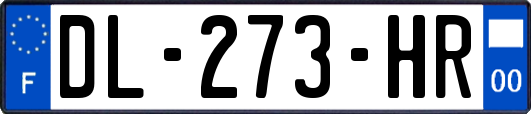 F
DL-273-HR
00